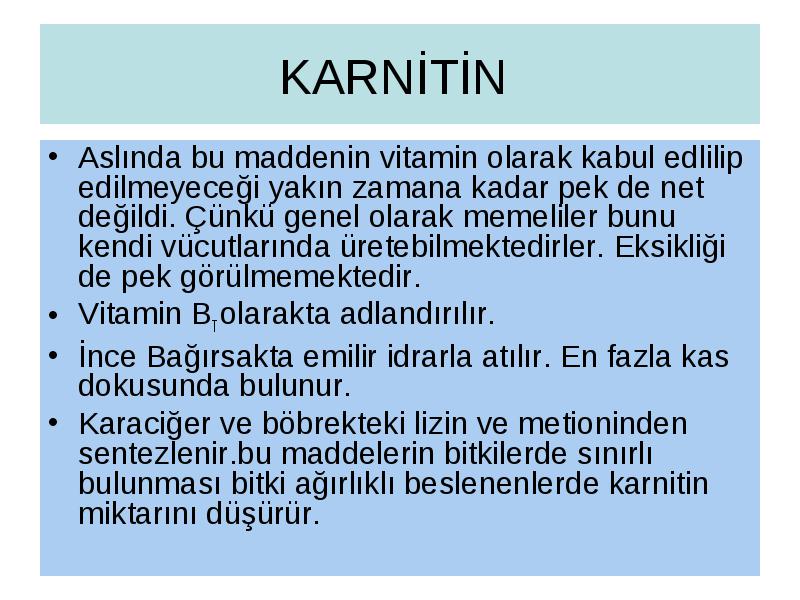 KARNİTİN

• Aslında bu maddenin vitamin olarak kabul edlilip edilmeyeceği yakın zamana kadar pek de net değildi. Çünkü genel olarak memeliler bunu kendi vücutlarında üretebilmektedirler. Eksikliği de pek görülmemektedir.

• Vitamin $B_T$ olarakta adlandırılır.

• İnce Bağırsakta emilir idrarla atılır. En fazla kas dokusunda bulunur.

• Karaciğer ve böbrekteki lizin ve metioninden sentezlenir.bu maddelerin bitkilerde sınırlı bulunması bitki ağırlıklı beslenenlerde karnitin miktarını düşürür.